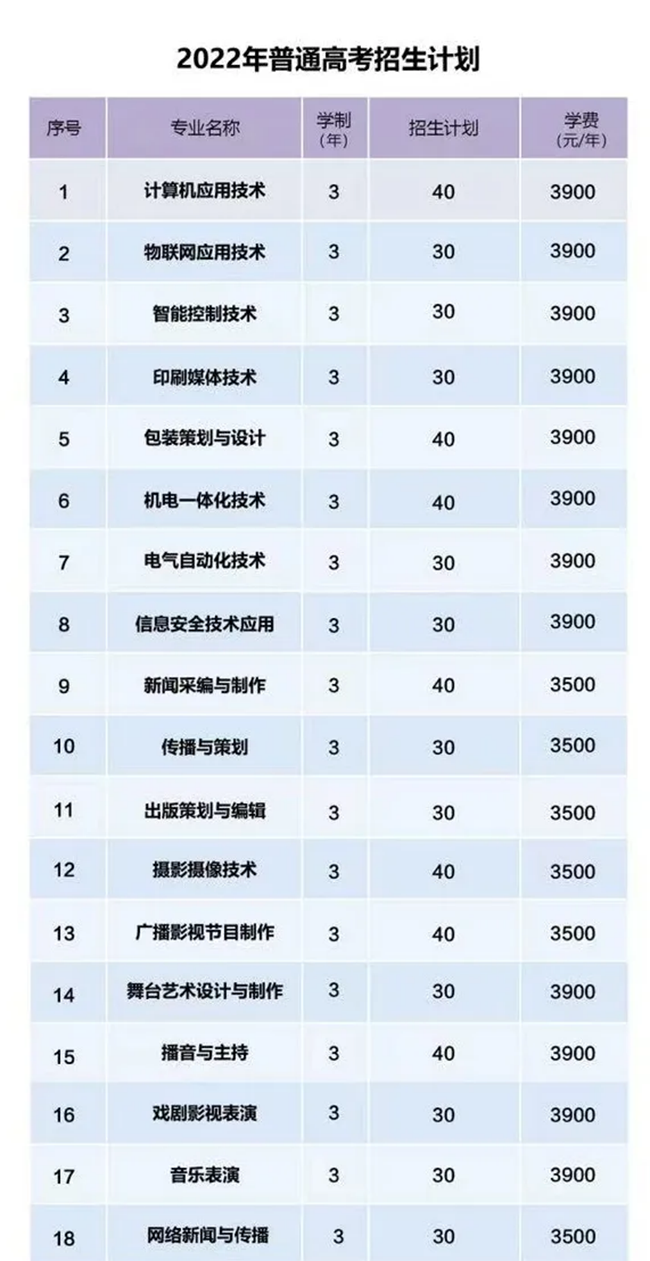 2022年普通高考招生计划

| 序号 | 专业名称 | 学制（年） | 招生计划 | 学费（元/年） |
|---|---|---|---|---|
| 1 | 计算机应用技术 | 3 | 40 | 3900 |
| 2 | 物联网应用技术 | 3 | 30 | 3900 |
| 3 | 智能控制技术 | 3 | 30 | 3900 |
| 4 | 印刷媒体技术 | 3 | 30 | 3900 |
| 5 | 包装策划与设计 | 3 | 40 | 3900 |
| 6 | 机电一体化技术 | 3 | 40 | 3900 |
| 7 | 电气自动化技术 | 3 | 30 | 3900 |
| 8 | 信息安全技术应用 | 3 | 30 | 3900 |
| 9 | 新闻采编与制作 | 3 | 40 | 3500 |
| 10 | 传播与策划 | 3 | 30 | 3500 |
| 11 | 出版策划与编辑 | 3 | 30 | 3500 |
| 12 | 摄影摄像技术 | 3 | 40 | 3500 |
| 13 | 广播影视节目制作 | 3 | 40 | 3500 |
| 14 | 舞台艺术设计与制作 | 3 | 30 | 3900 |
| 15 | 播音与主持 | 3 | 40 | 3900 |
| 16 | 戏剧影视表演 | 3 | 30 | 3900 |
| 17 | 音乐表演 | 3 | 30 | 3900 |
| 18 | 网络新闻与传播 | 3 | 30 | 3500 |